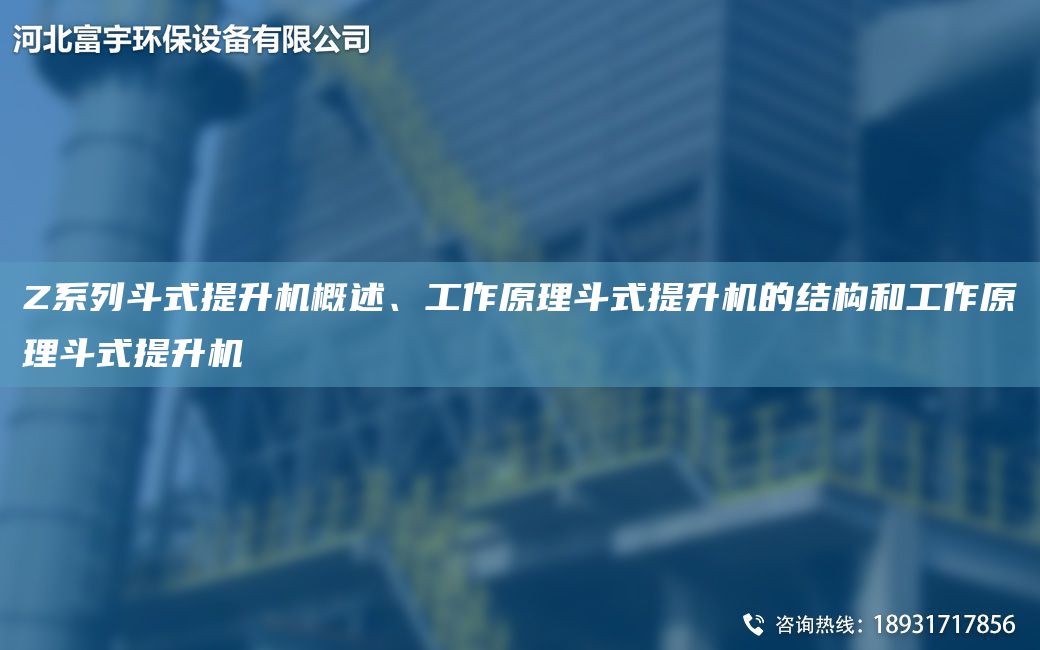 河北富宇环保设备有限公司

Z系列斗式提升机概述、工作原理斗式提升机的结构和工作原理斗式提升机

咨询热线：18931717856